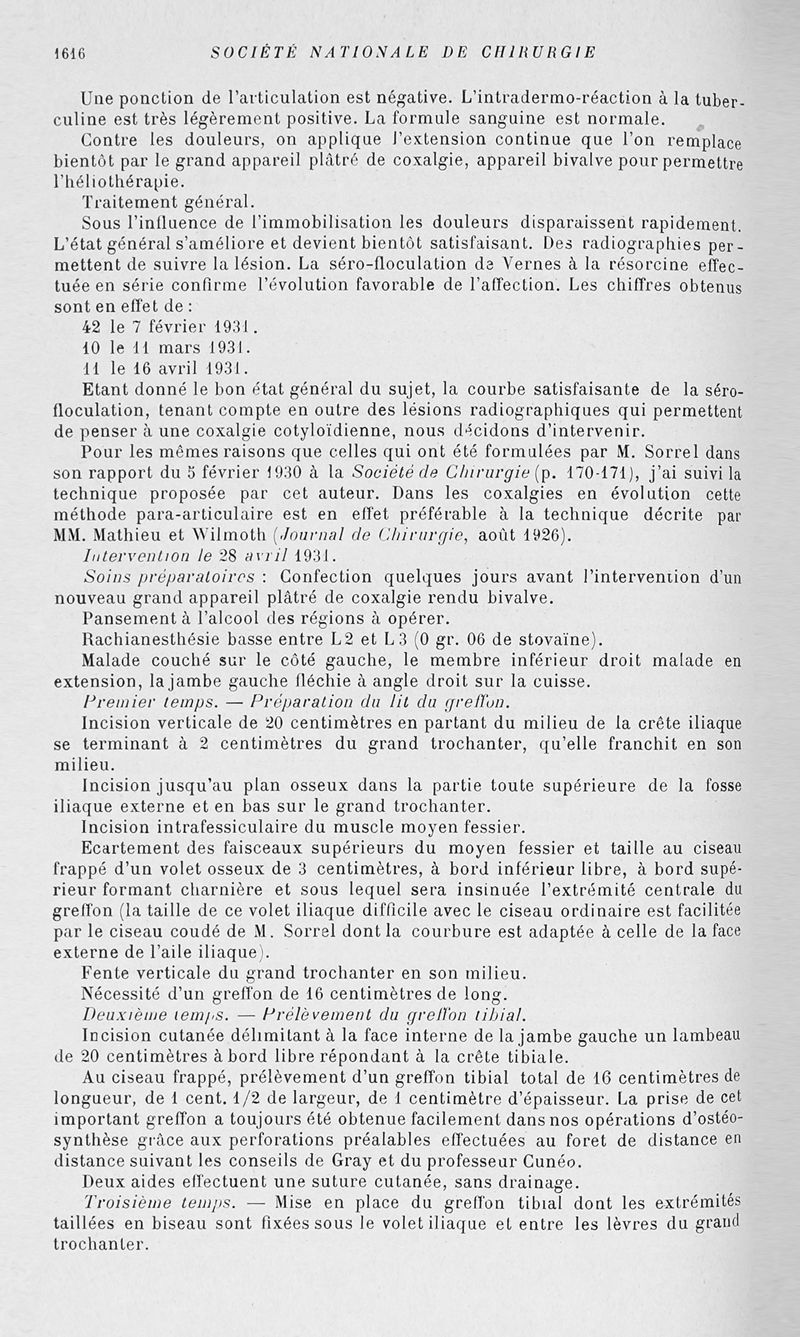 1616 SOCIÉTÉ NATIONALE DE CHIRURGIE

Une ponction de l'articulation est négative. L'intradermo-réaction à la tuberculine est très légèrement positive. La formule sanguine est normale.

Contre les douleurs, on applique l'extension continue que l'on remplace bientôt par le grand appareil plâtré de coxalgie, appareil bivalve pour permettre l'héliothérapie.

Traitement général.

Sous l'influence de l'immobilisation les douleurs disparaissent rapidement. L'état général s'améliore et devient bientôt satisfaisant. Des radiographies permettent de suivre la lésion. La séro-floculation de Vernes à la résorcine effectuée en série confirme l'évolution favorable de l'affection. Les chiffres obtenus sont en effet de :

42 le 7 février 1931.

10 le 11 mars 1931.

11 le 16 avril 1931.

Etant donné le bon état général du sujet, la courbe satisfaisante de la séro-floculation, tenant compte en outre des lésions radiographiques qui permettent de penser à une coxalgie cotyloïdienne, nous décidons d'intervenir.

Pour les mêmes raisons que celles qui ont été formulées par M. Sorrel dans son rapport du 5 février 1930 à la Société de Chirurgie (p. 170-171), j'ai suivi la technique proposée par cet auteur. Dans les coxalgies en évolution cette méthode para-articulaire est en effet préférable à la technique décrite par MM. Mathieu et Wilmoth (Journal de Chirurgie, août 1926).

Intervention le 28 avril 1931.

Soins préparatoires : Confection quelques jours avant l'intervention d'un nouveau grand appareil plâtré de coxalgie rendu bivalve.

Pansement à l'alcool des régions à opérer.

Rachianesthésie basse entre L 2 et L 3 (0 gr. 06 de stovaïne).

Malade couché sur le côté gauche, le membre inférieur droit malade en extension, la jambe gauche fléchie à angle droit sur la cuisse.

Premier temps. — Préparation du lit du greffon.

Incision verticale de 20 centimètres en partant du milieu de la crête iliaque se terminant à 2 centimètres du grand trochanter, qu'elle franchit en son milieu.

Incision jusqu'au plan osseux dans la partie toute supérieure de la fosse iliaque externe et en bas sur le grand trochanter.

Incision intrafessiculaire du muscle moyen fessier.

Ecartement des faisceaux supérieurs du moyen fessier et taille au ciseau frappé d'un volet osseux de 3 centimètres, à bord inférieur libre, à bord supérieur formant charnière et sous lequel sera insinuée l'extrémité centrale du greffon (la taille de ce volet iliaque difficile avec le ciseau ordinaire est facilitée par le ciseau coudé de M. Sorrel dont la courbure est adaptée à celle de la face externe de l'aile iliaque).

Fente verticale du grand trochanter en son milieu.

Nécessité d'un greffon de 16 centimètres de long.

Deuxième temps. — Prélèvement du greffon tibial.

Incision cutanée délimitant à la face interne de la jambe gauche un lambeau de 20 centimètres à bord libre répondant à la crête tibiale.

Au ciseau frappé, prélèvement d'un greffon tibial total de 16 centimètres de longueur, de 1 cent. 1/2 de largeur, de 1 centimètre d'épaisseur. La prise de cet important greffon a toujours été obtenue facilement dans nos opérations d'ostéosynthèse grâce aux perforations préalables effectuées au foret de distance en distance suivant les conseils de Gray et du professeur Cunéo.

Deux aides effectuent une suture cutanée, sans drainage.

Troisième temps. — Mise en place du greffon tibial dont les extrémités taillées en biseau sont fixées sous le volet iliaque et entre les lèvres du grand trochanter.